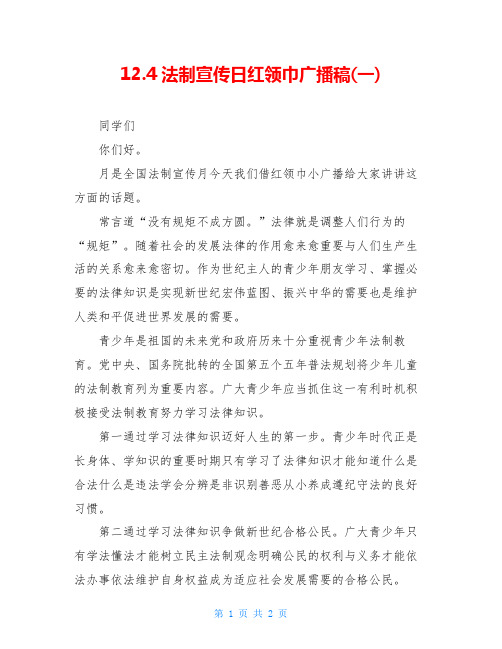 12.4 法制宣传日红领巾广播稿(一)

同学们

你们好。

月是全国法制宣传月今天我们借红领巾小广播给大家讲讲这方面的话题。

常言道“没有规矩不成方圆。”法律就是调整人们行为的“规矩”。随着社会的发展法律的作用愈来愈重要与人们生产生活的关系愈来愈密切。作为世纪主人的青少年朋友学习、掌握必要的法律知识是实现新世纪宏伟蓝图、振兴中华的需要也是维护人类和平促进世界发展的需要。

青少年是祖国的未来党和政府历来十分重视青少年法制教育。党中央、国务院批转的全国第五个五年普法规划将少年儿童的法制教育列为重要内容。广大青少年应当抓住这一有利时机积极接受法制教育努力学习法律知识。

第一通过学习法律知识迈好人生的第一步。青少年时代正是长身体、学知识的重要时期只有学习了法律知识才能知道什么是合法什么是违法学会分辨是非识别善恶从小养成遵纪守法的良好习惯。

第二通过学习法律知识争做新世纪合格公民。广大青少年只有学法懂法才能树立民主法制观念明确公民的权利与义务才能依法办事依法维护自身权益成为适应社会发展需要的合格公民。

第 1 页 共 2 页